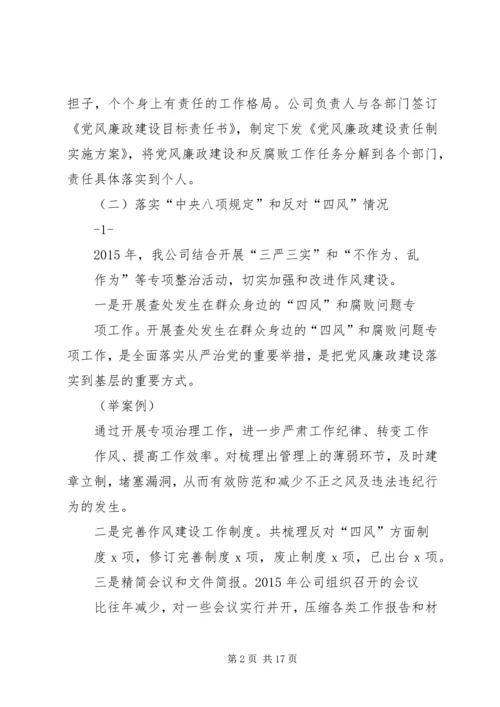 担子，个个身上有责任的工作格局。公司负责人与各部门签订《党风廉政建设目标责任书》，制定下发《党风廉政建设责任制实施方案》，将党风廉政建设和反腐败工作任务分解到各个部门，责任具体落实到个人。

（二）落实“中央八项规定”和反对“四风”情况

-1-

2015年，我公司结合开展“三严三实”和“不作为、乱作为”等专项整治活动，切实加强和改进作风建设。

一是开展查处发生在群众身边的“四风”和腐败问题专项工作。开展查处发生在群众身边的“四风”和腐败问题专项工作，是全面落实从严治党的重要举措，是把党风廉政建设落实到基层的重要方式。

（举案例）

通过开展专项治理工作，进一步严肃工作纪律、转变工作作风、提高工作效率。对梳理出管理上的薄弱环节，及时建章立制，堵塞漏洞，从而有效防范和减少不正之风及违法违纪行为的发生。

二是完善作风建设工作制度。共梳理反对“四风”方面制度x项，修订完善制度x项，废止制度x项，已出台x项。

三是精简会议和文件简报。2015年公司组织召开的会议比往年减少，对一些会议实行并开，压缩各类工作报告和材

第2页 共17页